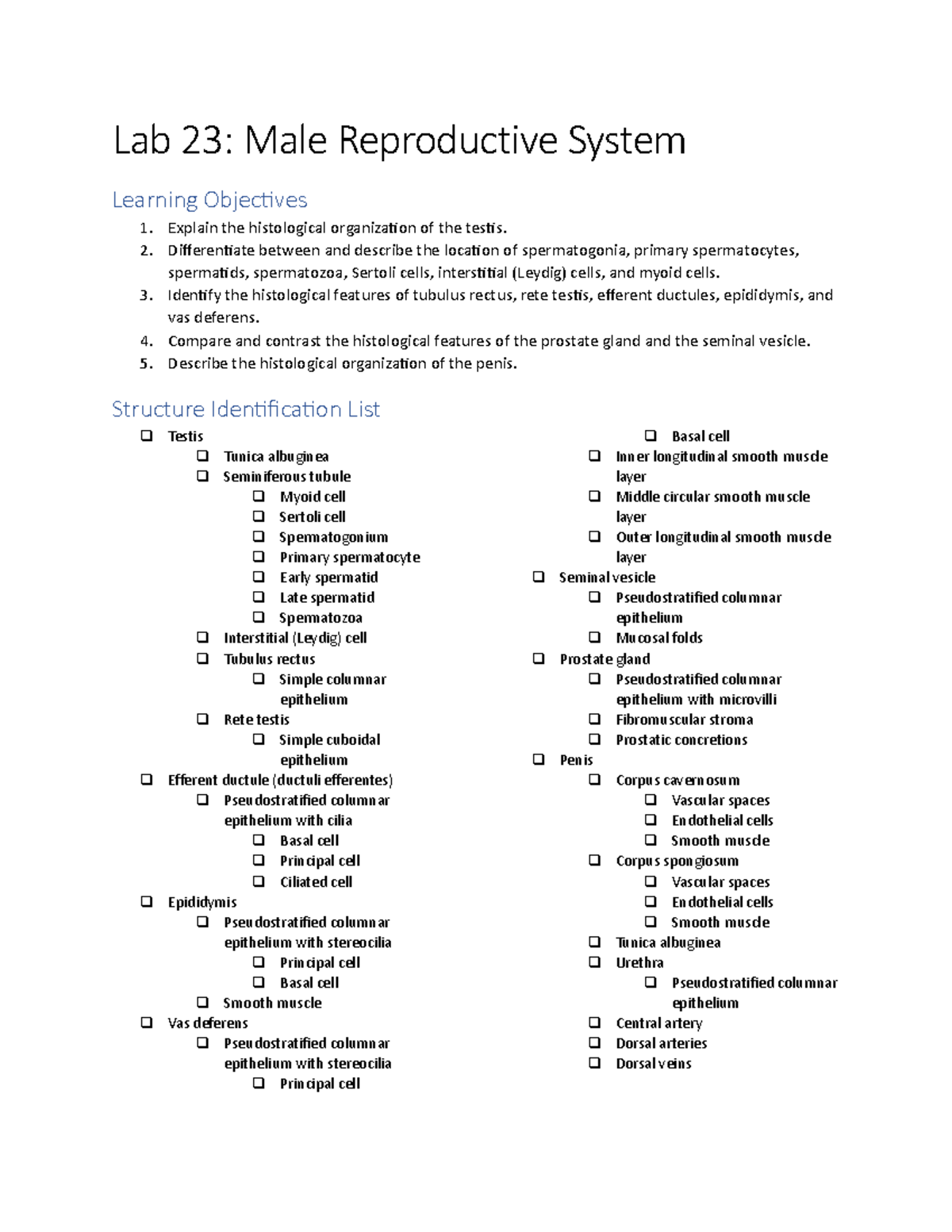 Lab 23: Male Reproductive System

Learning Objectives

1. Explain the histological organization of the testis.
2. Differentiate between and describe the location of spermatogonia, primary spermatocytes, spermatids, spermatozoa, Sertoli cells, interstitial (Leydig) cells, and myoid cells.
3. Identify the histological features of tubulus rectus, rete testis, efferent ductules, epididymis, and vas deferens.
4. Compare and contrast the histological features of the prostate gland and the seminal vesicle.
5. Describe the histological organization of the penis.

Structure Identification List

❑ Testis
 ❑ Tunica albuginea
 ❑ Seminiferous tubule
  ❑ Myoid cell
  ❑ Sertoli cell
  ❑ Spermatogonium
  ❑ Primary spermatocyte
  ❑ Early spermatid
  ❑ Late spermatid
  ❑ Spermatozoa
 ❑ Interstitial (Leydig) cell
 ❑ Tubulus rectus
  ❑ Simple columnar epithelium
 ❑ Rete testis
  ❑ Simple cuboidal epithelium
❑ Efferent ductule (ductuli efferentes)
 ❑ Pseudostratified columnar epithelium with cilia
  ❑ Basal cell
  ❑ Principal cell
  ❑ Ciliated cell
❑ Epididymis
 ❑ Pseudostratified columnar epithelium with stereocilia
  ❑ Principal cell
  ❑ Basal cell
 ❑ Smooth muscle
❑ Vas deferens
 ❑ Pseudostratified columnar epithelium with stereocilia
  ❑ Principal cell
  ❑ Basal cell
 ❑ Inner longitudinal smooth muscle layer
 ❑ Middle circular smooth muscle layer
 ❑ Outer longitudinal smooth muscle layer
❑ Seminal vesicle
 ❑ Pseudostratified columnar epithelium
 ❑ Mucosal folds
❑ Prostate gland
 ❑ Pseudostratified columnar epithelium with microvilli
 ❑ Fibromuscular stroma
 ❑ Prostatic concretions
❑ Penis
 ❑ Corpus cavernosum
  ❑ Vascular spaces
  ❑ Endothelial cells
  ❑ Smooth muscle
 ❑ Corpus spongiosum
  ❑ Vascular spaces
  ❑ Endothelial cells
  ❑ Smooth muscle
 ❑ Tunica albuginea
 ❑ Urethra
  ❑ Pseudostratified columnar epithelium
 ❑ Central artery
 ❑ Dorsal arteries
 ❑ Dorsal veins